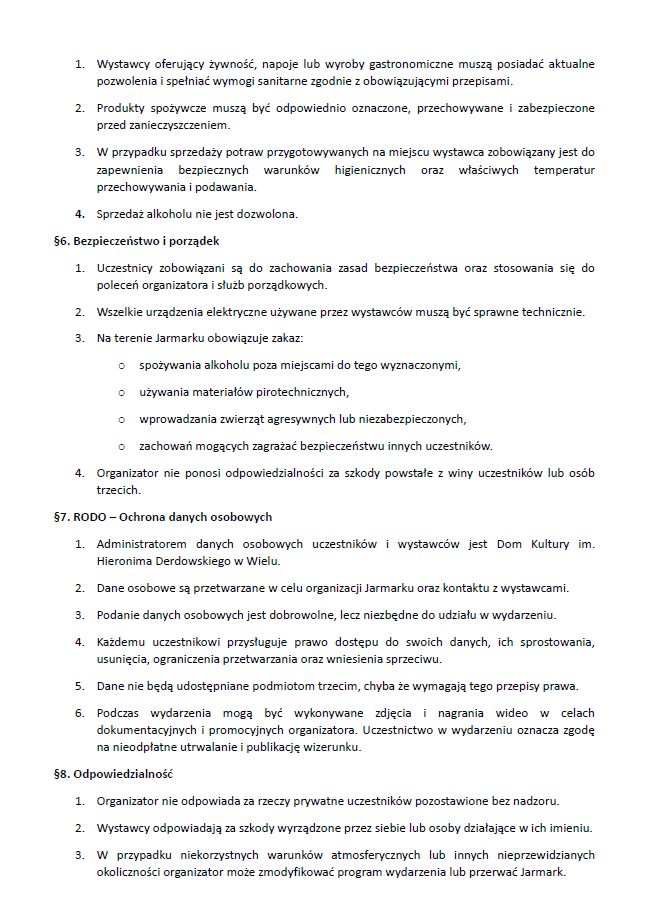 1. Wystawcy oferujący żywność, napoje lub wyroby gastronomiczne muszą posiadać aktualne pozwolenia i spełniać wymogi sanitarne zgodnie z obowiązującymi przepisami.

2. Produkty spożywcze muszą być odpowiednio oznaczone, przechowywane i zabezpieczone przed zanieczyszczeniem.

3. W przypadku sprzedaży potraw przygotowywanych na miejscu wystawca zobowiązany jest do zapewnienia bezpiecznych warunków higienicznych oraz właściwych temperatur przechowywania i podawania.

4. Sprzedaż alkoholu nie jest dozwolona.

§6. Bezpieczeństwo i porządek

1. Uczestnicy zobowiązani są do zachowania zasad bezpieczeństwa oraz stosowania się do poleceń organizatora i służb porządkowych.

2. Wszelkie urządzenia elektryczne używane przez wystawców muszą być sprawne technicznie.

3. Na terenie Jarmarku obowiązuje zakaz:

o spożywania alkoholu poza miejscami do tego wyznaczonymi,

o używania materiałów pirotechnicznych,

o wprowadzania zwierząt agresywnych lub niezabezpieczonych,

o zachowań mogących zagrażać bezpieczeństwu innych uczestników.

4. Organizator nie ponosi odpowiedzialności za szkody powstałe z winy uczestników lub osób trzecich.

§7. RODO – Ochrona danych osobowych

1. Administratorem danych osobowych uczestników i wystawców jest Dom Kultury im. Hieronima Derdowskiego w Wielu.

2. Dane osobowe są przetwarzane w celu organizacji Jarmarku oraz kontaktu z wystawcami.

3. Podanie danych osobowych jest dobrowolne, lecz niezbędne do udziału w wydarzeniu.

4. Każdemu uczestnikowi przysługuje prawo dostępu do swoich danych, ich sprostowania, usunięcia, ograniczenia przetwarzania oraz wniesienia sprzeciwu.

5. Dane nie będą udostępniane podmiotom trzecim, chyba że wymagają tego przepisy prawa.

6. Podczas wydarzenia mogą być wykonywane zdjęcia i nagrania wideo w celach dokumentacyjnych i promocyjnych organizatora. Uczestnictwo w wydarzeniu oznacza zgodę na nieodpłatne utrwalanie i publikację wizerunku.

§8. Odpowiedzialność

1. Organizator nie odpowiada za rzeczy prywatne uczestników pozostawione bez nadzoru.

2. Wystawcy odpowiadają za szkody wyrządzone przez siebie lub osoby działające w ich imieniu.

3. W przypadku niekorzystnych warunków atmosferycznych lub innych nieprzewidzianych okoliczności organizator może zmodyfikować program wydarzenia lub przerwać Jarmark.